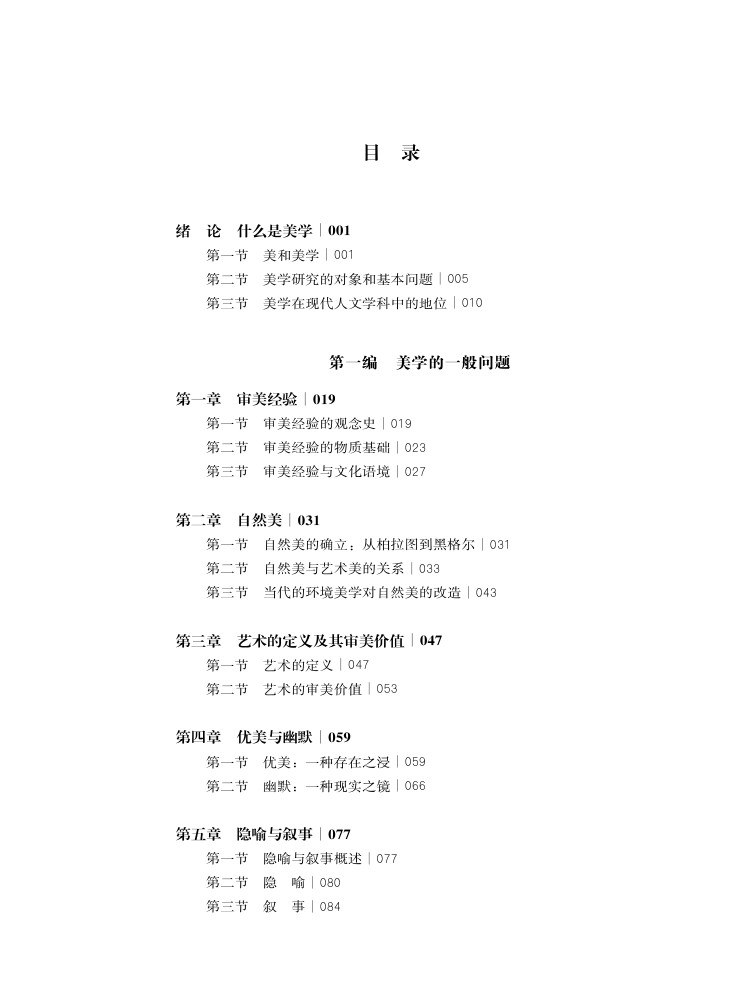 目　录

绪　论　什么是美学 | 001
第一节　美和美学 | 001
第二节　美学研究的对象和基本问题 | 005
第三节　美学在现代人文学科中的地位 | 010

第一编　美学的一般问题

第一章　审美经验 | 019
第一节　审美经验的观念史 | 019
第二节　审美经验的物质基础 | 023
第三节　审美经验与文化语境 | 027

第二章　自然美 | 031
第一节　自然美的确立：从柏拉图到黑格尔 | 031
第二节　自然美与艺术美的关系 | 033
第三节　当代的环境美学对自然美的改造 | 043

第三章　艺术的定义及其审美价值 | 047
第一节　艺术的定义 | 047
第二节　艺术的审美价值 | 053

第四章　优美与幽默 | 059
第一节　优美：一种存在之浸 | 059
第二节　幽默：一种现实之镜 | 066

第五章　隐喻与叙事 | 077
第一节　隐喻与叙事概述 | 077
第二节　隐　喻 | 080
第三节　叙　事 | 084